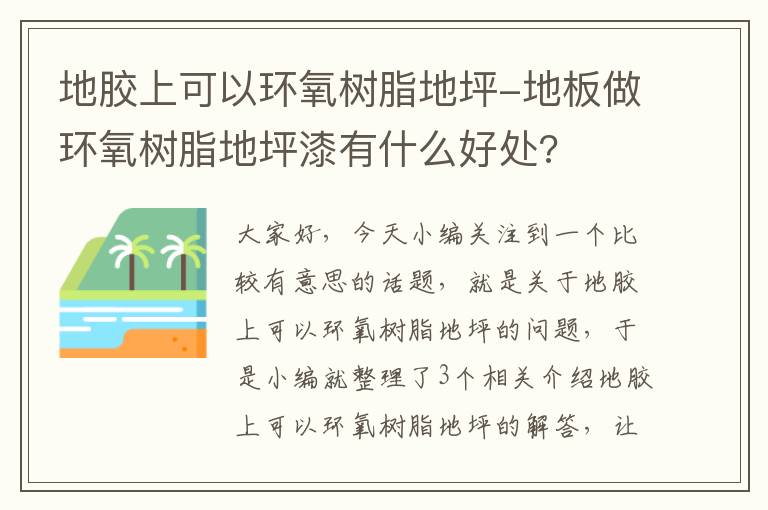 地胶上可以环氧树脂地坪-地板做环氧树脂地坪漆有什么好处?

大家好,今天小编关注到一个比较有意思的话题,就是关于地胶上可以环氧树脂地坪的问题,于是小编就整理了3个相关介绍地胶上可以环氧树脂地坪的解答,让